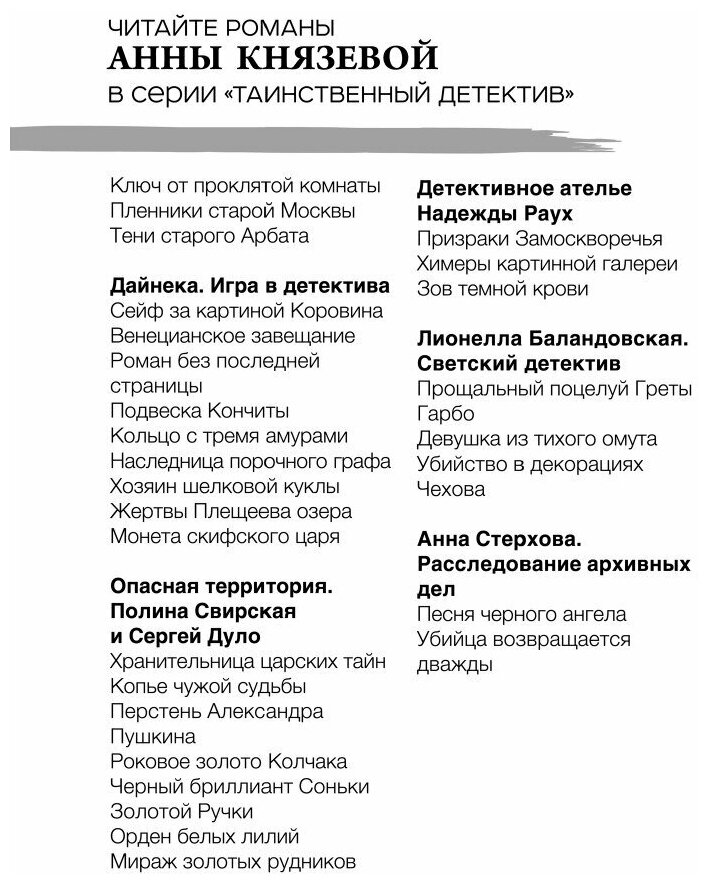 ЧИТАЙТЕ РОМАНЫ
АННЫ КНЯЗЕВОЙ
В СЕРИИ «ТАИНСТВЕННЫЙ ДЕТЕКТИВ»

Ключ от проклятой комнаты
Пленники старой Москвы
Тени старого Арбата

**Дайнека. Игра в детектива**
Сейф за картиной Коровина
Венецианское завещание
Роман без последней страницы
Подвеска Кончиты
Кольцо с тремя амурами
Наследница порочного графа
Хозяин шелковой куклы
Жертвы Плещеева озера
Монета скифского царя

**Опасная территория. Полина Свирская и Сергей Дуло**
Хранительница царских тайн
Копье чужой судьбы
Перстень Александра Пушкина
Роковое золото Колчака
Черный бриллиант Соньки Золотой Ручки
Орден белых лилий
Мираж золотых рудников

**Детективное ателье Надежды Раух**
Призраки Замоскворечья
Химеры картинной галереи
Зов темной крови

**Лионелла Баландовская. Светский детектив**
Прощальный поцелуй Греты Гарбо
Девушка из тихого омута
Убийство в декорациях Чехова

**Анна Стерхова. Расследование архивных дел**
Песня черного ангела
Убийца возвращается дважды